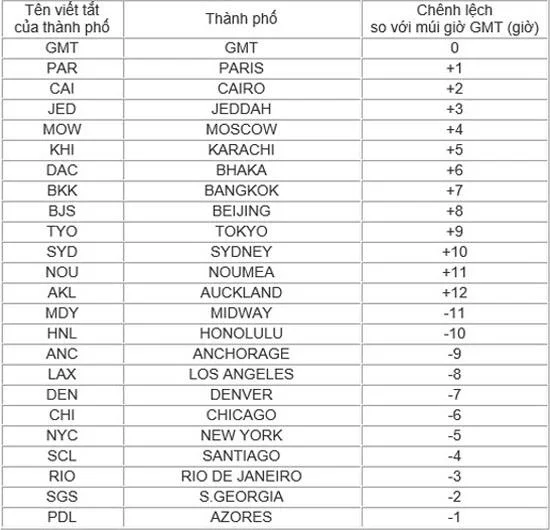 | Tên viết tắt của thành phố | Thành phố | Chênh lệch so với múi giờ GMT (giờ) |
|---|---|---|
| GMT | GMT | 0 |
| PAR | PARIS | +1 |
| CAI | CAIRO | +2 |
| JED | JEDDAH | +3 |
| MOW | MOSCOW | +4 |
| KHI | KARACHI | +5 |
| DAC | BHAKA | +6 |
| BKK | BANGKOK | +7 |
| BJS | BEIJING | +8 |
| TYO | TOKYO | +9 |
| SYD | SYDNEY | +10 |
| NOU | NOUMEA | +11 |
| AKL | AUCKLAND | +12 |
| MDY | MIDWAY | -11 |
| HNL | HONOLULU | -10 |
| ANC | ANCHORAGE | -9 |
| LAX | LOS ANGELES | -8 |
| DEN | DENVER | -7 |
| CHI | CHICAGO | -6 |
| NYC | NEW YORK | -5 |
| SCL | SANTIAGO | -4 |
| RIO | RIO DE JANEIRO | -3 |
| SGS | S.GEORGIA | -2 |
| PDL | AZORES | -1 |